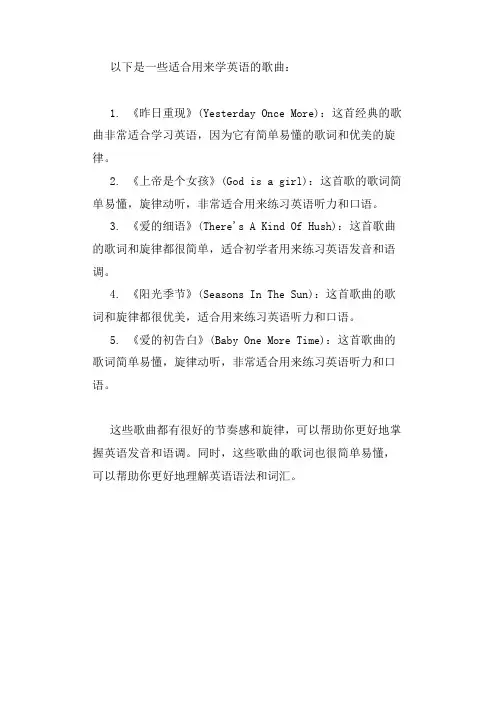 以下是一些适合用来学英语的歌曲：

1. 《昨日重现》(Yesterday Once More)：这首经典的歌曲非常适合学习英语，因为它有简单易懂的歌词和优美的旋律。

2. 《上帝是个女孩》(God is a girl)：这首歌的歌词简单易懂，旋律动听，非常适合用来练习英语听力和口语。

3. 《爱的细语》(There's A Kind Of Hush)：这首歌曲的歌词和旋律都很简单，适合初学者用来练习英语发音和语调。

4. 《阳光季节》(Seasons In The Sun)：这首歌曲的歌词和旋律都很优美，适合用来练习英语听力和口语。

5. 《爱的初告白》(Baby One More Time)：这首歌曲的歌词简单易懂，旋律动听，非常适合用来练习英语听力和口语。

这些歌曲都有很好的节奏感和旋律，可以帮助你更好地掌握英语发音和语调。同时，这些歌曲的歌词也很简单易懂，可以帮助你更好地理解英语语法和词汇。